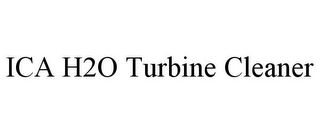 ICA H2O Turbine Cleaner